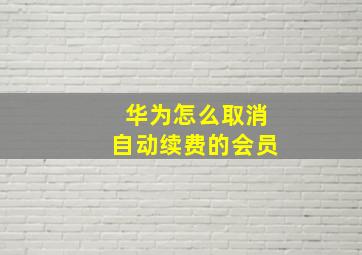 华为怎么取消
自动续费的会员